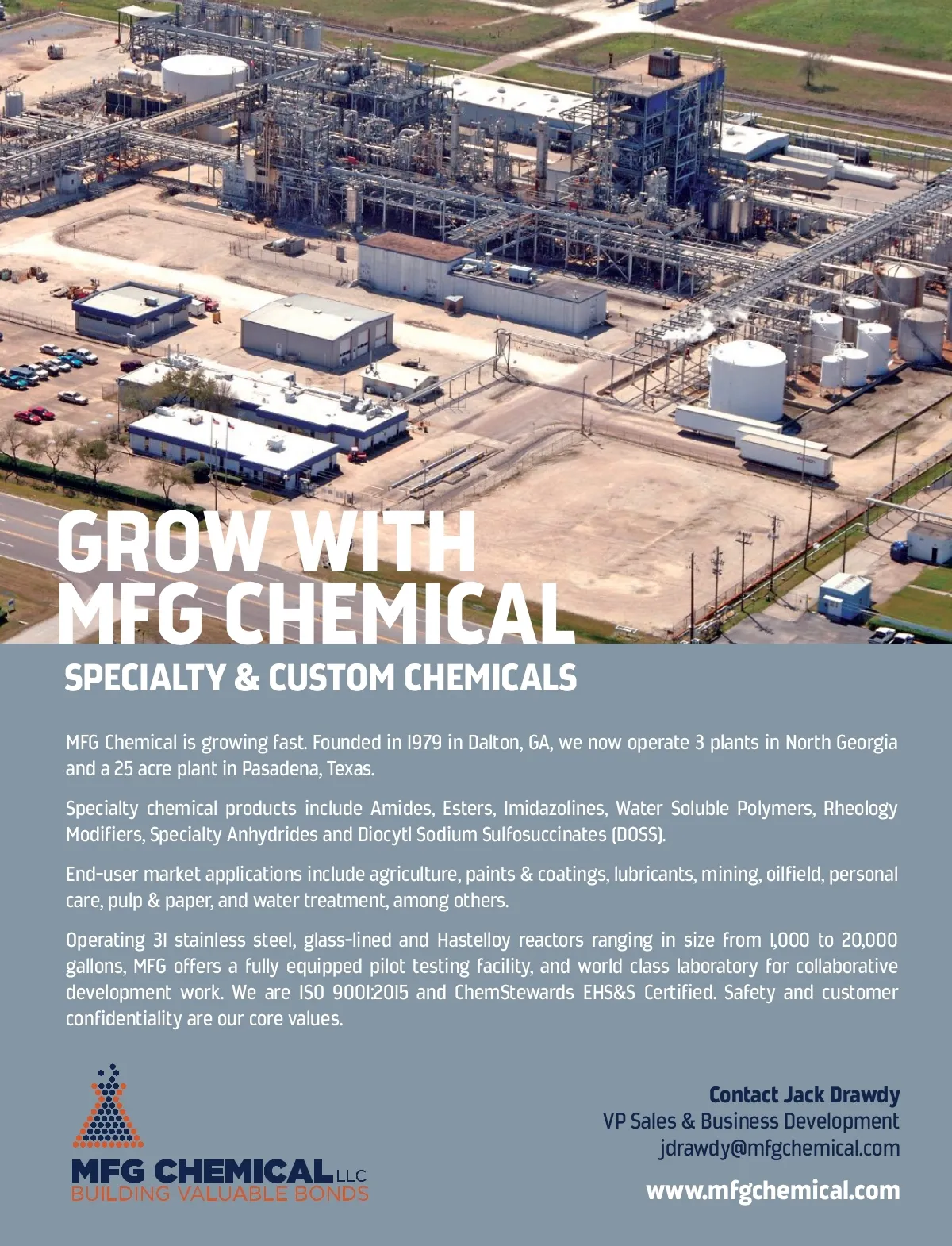 GROW WITH MFG CHEMICAL

SPECIALTY & CUSTOM CHEMICALS

MFG Chemical is growing fast. Founded in 1979 in Dalton, GA, we now operate 3 plants in North Georgia and a 25 acre plant in Pasadena, Texas.

Specialty chemical products include Amides, Esters, Imidazolines, Water Soluble Polymers, Rheology Modifiers, Specialty Anhydrides and Diocytl Sodium Sulfosuccinates (DOSS).

End-user market applications include agriculture, paints & coatings, lubricants, mining, oilfield, personal care, pulp & paper, and water treatment, among others.

Operating 31 stainless steel, glass-lined and Hastelloy reactors ranging in size from 1,000 to 20,000 gallons, MFG offers a fully equipped pilot testing facility, and world class laboratory for collaborative development work. We are ISO 9001:2015 and ChemStewards EHS&S Certified. Safety and customer confidentiality are our core values.

MFG CHEMICAL LLC
BUILDING VALUABLE BONDS

Contact Jack Drawdy
VP Sales & Business Development
jdrawdy@mfgchemical.com

www.mfgchemical.com